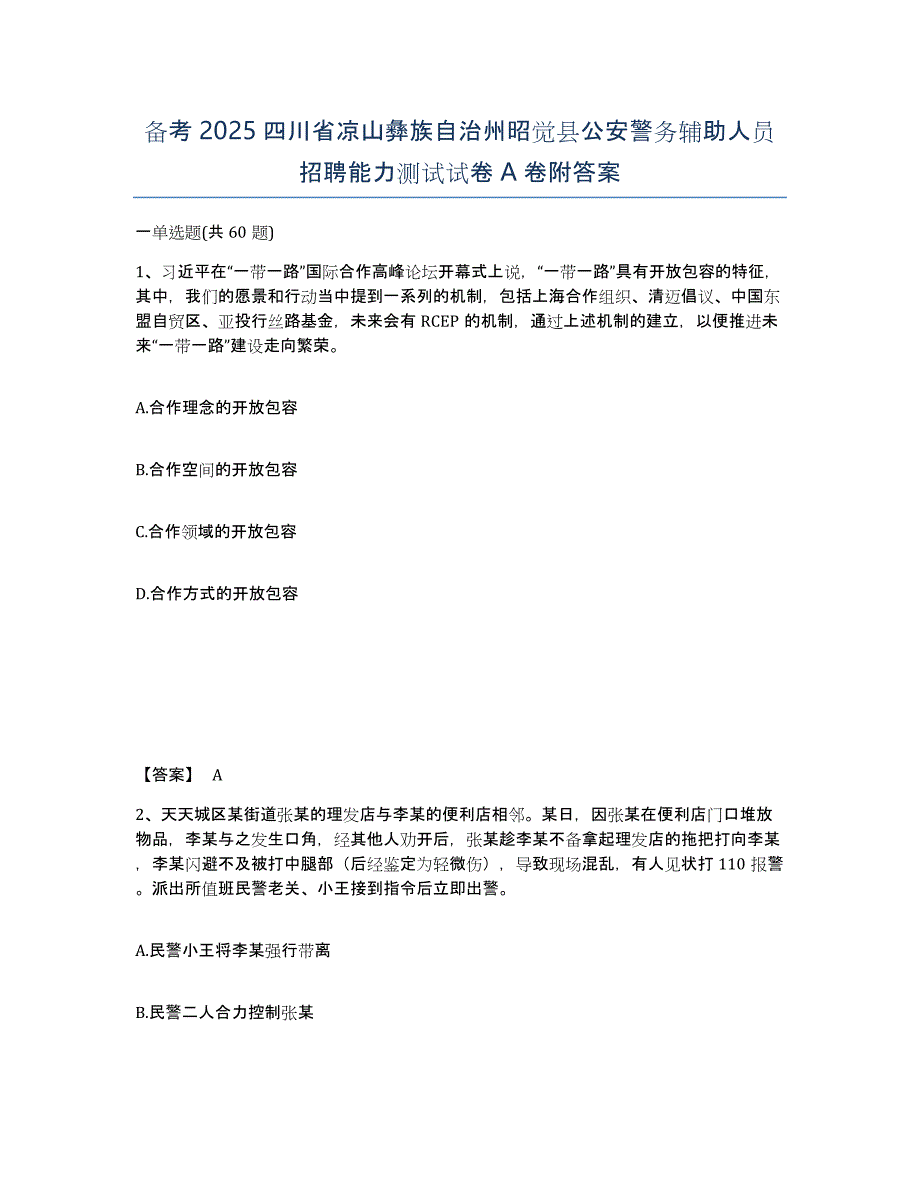 备考 2025 四川省凉山彝族自治州昭觉县公安警务辅助人员招聘能力测试试卷 A 卷附答案

一单选题(共 60 题)

1、习近平在“一带一路”国际合作高峰论坛开幕式上说，“一带一路”具有开放包容的特征，其中，我们的愿景和行动当中提到一系列的机制，包括上海合作组织、清迈倡议、中国东盟自贸区、亚投行丝路基金，未来会有 RCEP 的机制，通过上述机制的建立，以便推进未来“一带一路”建设走向繁荣。

A.合作理念的开放包容

B.合作空间的开放包容

C.合作领域的开放包容

D.合作方式的开放包容

【答案】 A

2、天天城区某街道张某的理发店与李某的便利店相邻。某日，因张某在便利店门口堆放物品，李某与之发生口角，经其他人劝开后，张某趁李某不备拿起理发店的拖把打向李某，李某闪避不及被打中腿部（后经鉴定为轻微伤），导致现场混乱，有人见状打 110 报警。派出所值班民警老关、小王接到指令后立即出警。

A.民警小王将李某强行带离

B.民警二人合力控制张某